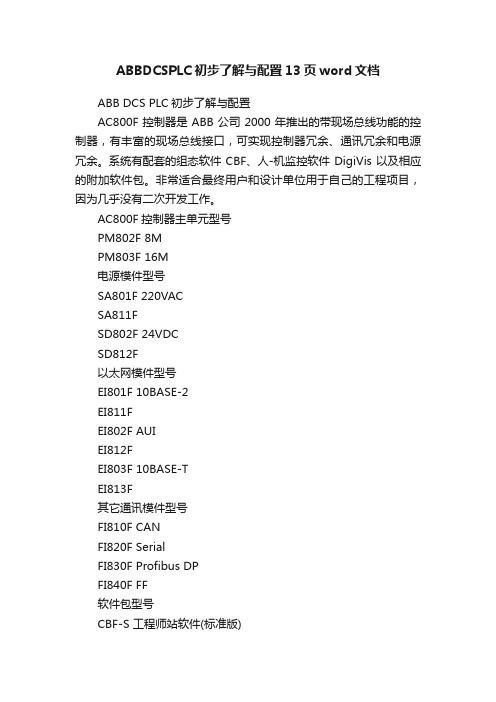 ABBDCSPLC初步了解与配置13页word文档

ABB DCS PLC 初步了解与配置

AC800F 控制器是 ABB 公司 2000 年推出的带现场总线功能的控制器，有丰富的现场总线接口，可实现控制器冗余、通讯冗余和电源冗余。系统有配套的组态软件 CBF、人-机监控软件 DigiVis 以及相应的附加软件包。非常适合最终用户和设计单位用于自己的工程项目，因为几乎没有二次开发工作。

AC800F 控制器主单元型号

PM802F 8M

PM803F 16M

电源模件型号

SA801F 220VAC

SA811F

SD802F 24VDC

SD812F

以太网模件型号

EI801F 10BASE-2

EI811F

EI802F AUI

EI812F

EI803F 10BASE-T

EI813F

其它通讯模件型号

FI810F CAN

FI820F Serial

FI830F Profibus DP

FI840F FF

软件包型号

CBF-S 工程师站软件(标准版)